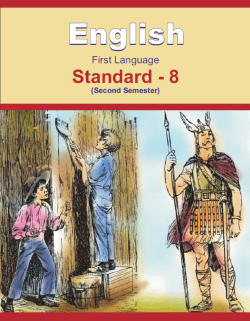 English

First Language

Standard - 8

(Second Semester)